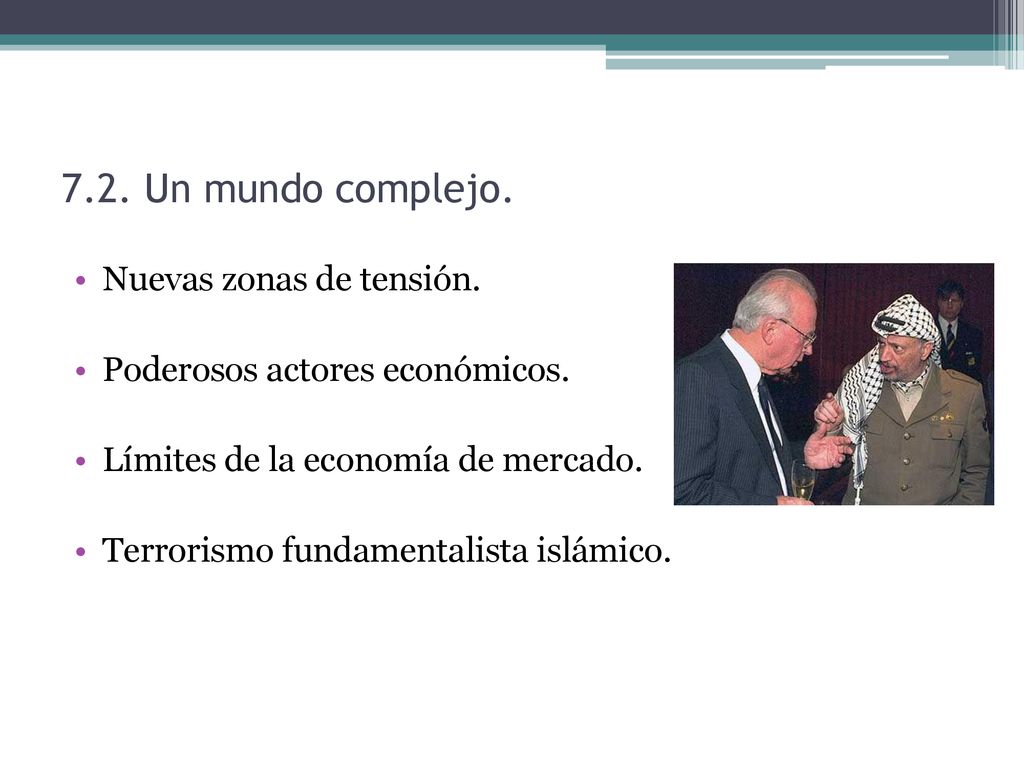 7.2. Un mundo complejo.

• Nuevas zonas de tensión.

• Poderosos actores económicos.

• Límites de la economía de mercado.

• Terrorismo fundamentalista islámico.